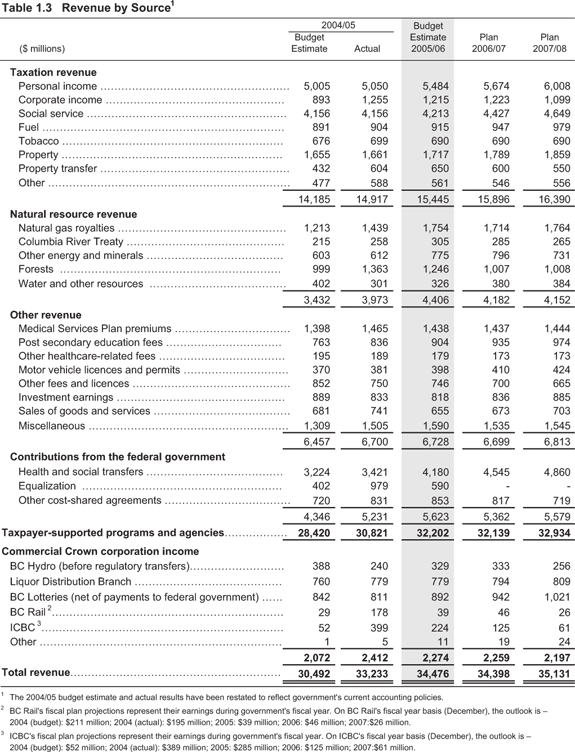 Table 1.3 Revenue by Source$^1$

| ($ millions) | 2004/05 Budget Estimate | 2004/05 Actual | Budget Estimate 2005/06 | Plan 2006/07 | Plan 2007/08 |
|---|---|---|---|---|---|
| **Taxation revenue** | | | | | |
| Personal income | 5,005 | 5,050 | 5,484 | 5,674 | 6,008 |
| Corporate income | 893 | 1,255 | 1,215 | 1,223 | 1,099 |
| Social service | 4,156 | 4,156 | 4,213 | 4,427 | 4,649 |
| Fuel | 891 | 904 | 915 | 947 | 979 |
| Tobacco | 676 | 699 | 690 | 690 | 690 |
| Property | 1,655 | 1,661 | 1,717 | 1,789 | 1,859 |
| Property transfer | 432 | 604 | 650 | 600 | 550 |
| Other | 477 | 588 | 561 | 546 | 556 |
| | 14,185 | 14,917 | 15,445 | 15,896 | 16,390 |
| **Natural resource revenue** | | | | | |
| Natural gas royalties | 1,213 | 1,439 | 1,754 | 1,714 | 1,764 |
| Columbia River Treaty | 215 | 258 | 305 | 285 | 265 |
| Other energy and minerals | 603 | 612 | 775 | 796 | 731 |
| Forests | 999 | 1,363 | 1,246 | 1,007 | 1,008 |
| Water and other resources | 402 | 301 | 326 | 380 | 384 |
| | 3,432 | 3,973 | 4,406 | 4,182 | 4,152 |
| **Other revenue** | | | | | |
| Medical Services Plan premiums | 1,398 | 1,465 | 1,438 | 1,437 | 1,444 |
| Post secondary education fees | 763 | 836 | 904 | 935 | 974 |
| Other healthcare-related fees | 195 | 189 | 179 | 173 | 173 |
| Motor vehicle licences and permits | 370 | 381 | 398 | 410 | 424 |
| Other fees and licences | 852 | 750 | 746 | 700 | 665 |
| Investment earnings | 889 | 833 | 818 | 836 | 885 |
| Sales of goods and services | 681 | 741 | 655 | 673 | 703 |
| Miscellaneous | 1,309 | 1,505 | 1,590 | 1,535 | 1,545 |
| | 6,457 | 6,700 | 6,728 | 6,699 | 6,813 |
| **Contributions from the federal government** | | | | | |
| Health and social transfers | 3,224 | 3,421 | 4,180 | 4,545 | 4,860 |
| Equalization | 402 | 979 | 590 | - | - |
| Other cost-shared agreements | 720 | 831 | 853 | 817 | 719 |
| | 4,346 | 5,231 | 5,623 | 5,362 | 5,579 |
| **Taxpayer-supported programs and agencies** | **28,420** | **30,821** | **32,202** | **32,139** | **32,934** |
| **Commercial Crown corporation income** | | | | | |
| BC Hydro (before regulatory transfers) | 388 | 240 | 329 | 333 | 256 |
| Liquor Distribution Branch | 760 | 779 | 779 | 794 | 809 |
| BC Lotteries (net of payments to federal government) | 842 | 811 | 892 | 942 | 1,021 |
| BC Rail $^2$ | 29 | 178 | 39 | 46 | 26 |
| ICBC $^3$ | 52 | 399 | 224 | 125 | 61 |
| Other | 1 | 5 | 11 | 19 | 24 |
| | **2,072** | **2,412** | **2,274** | **2,259** | **2,197** |
| **Total revenue** | **30,492** | **33,233** | **34,476** | **34,398** | **35,131** |

$^1$ The 2004/05 budget estimate and actual results have been restated to reflect government's current accounting policies.

$^2$ BC Rail's fiscal plan projections represent their earnings during government's fiscal year. On BC Rail's fiscal year basis (December), the outlook is – 2004 (budget): $211 million; 2004 (actual): $195 million; 2005: $39 million; 2006: $46 million; 2007:$26 million.

$^3$ ICBC's fiscal plan projections represent their earnings during government's fiscal year. On ICBC's fiscal year basis (December), the outlook is – 2004 (budget): $52 million; 2004 (actual): $389 million; 2005: $285 million; 2006: $125 million; 2007:$61 million.